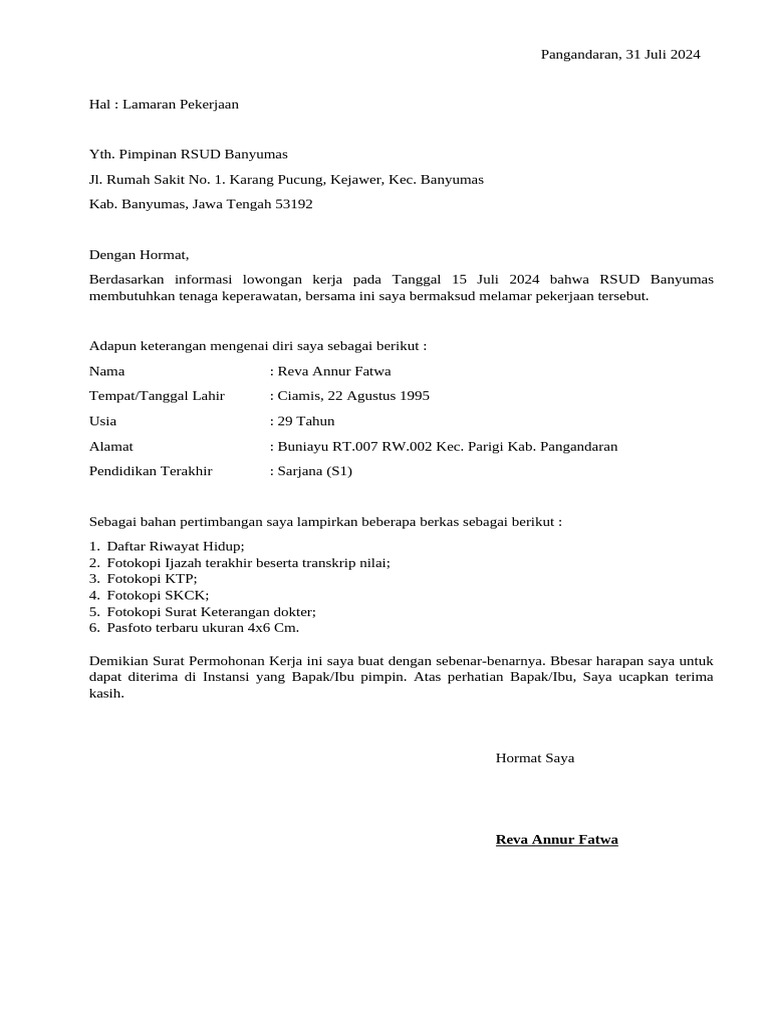 Pangandaran, 31 Juli 2024

Hal : Lamaran Pekerjaan

Yth. Pimpinan RSUD Banyumas

Jl. Rumah Sakit No. 1. Karang Pucung, Kejawer, Kec. Banyumas

Kab. Banyumas, Jawa Tengah 53192

Dengan Hormat,

Berdasarkan informasi lowongan kerja pada Tanggal 15 Juli 2024 bahwa RSUD Banyumas membutuhkan tenaga keperawatan, bersama ini saya bermaksud melamar pekerjaan tersebut.

Adapun keterangan mengenai diri saya sebagai berikut :

Nama : Reva Annur Fatwa

Tempat/Tanggal Lahir : Ciamis, 22 Agustus 1995

Usia : 29 Tahun

Alamat : Buniayu RT.007 RW.002 Kec. Parigi Kab. Pangandaran

Pendidikan Terakhir : Sarjana (S1)

Sebagai bahan pertimbangan saya lampirkan beberapa berkas sebagai berikut :

1. Daftar Riwayat Hidup;
2. Fotokopi Ijazah terakhir beserta transkrip nilai;
3. Fotokopi KTP;
4. Fotokopi SKCK;
5. Fotokopi Surat Keterangan dokter;
6. Pasfoto terbaru ukuran 4x6 Cm.

Demikian Surat Permohonan Kerja ini saya buat dengan sebenar-benarnya. Bbesar harapan saya untuk dapat diterima di Instansi yang Bapak/Ibu pimpin. Atas perhatian Bapak/Ibu, Saya ucapkan terima kasih.

Hormat Saya

Reva Annur Fatwa